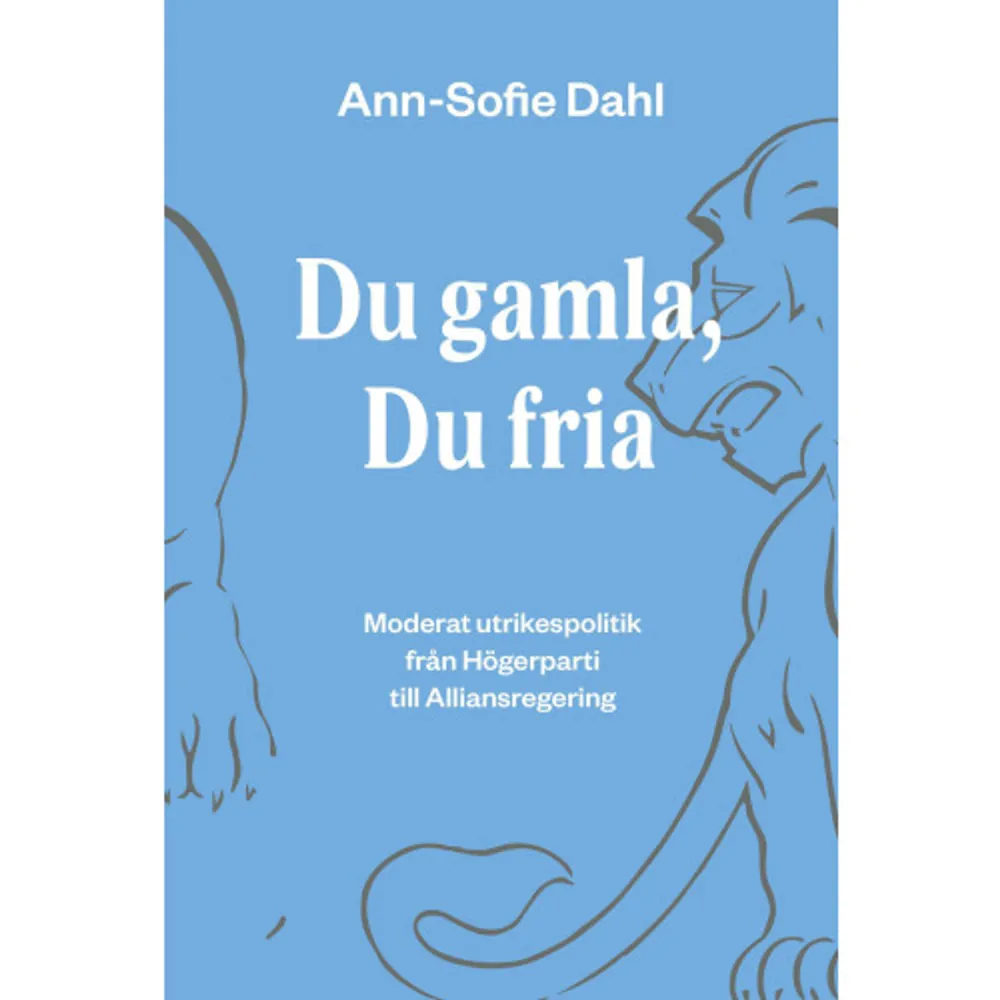 Ann-Sofie Dahl

Du gamla,
Du fria

Moderat utrikespolitik
från Högerparti
till Alliansregering